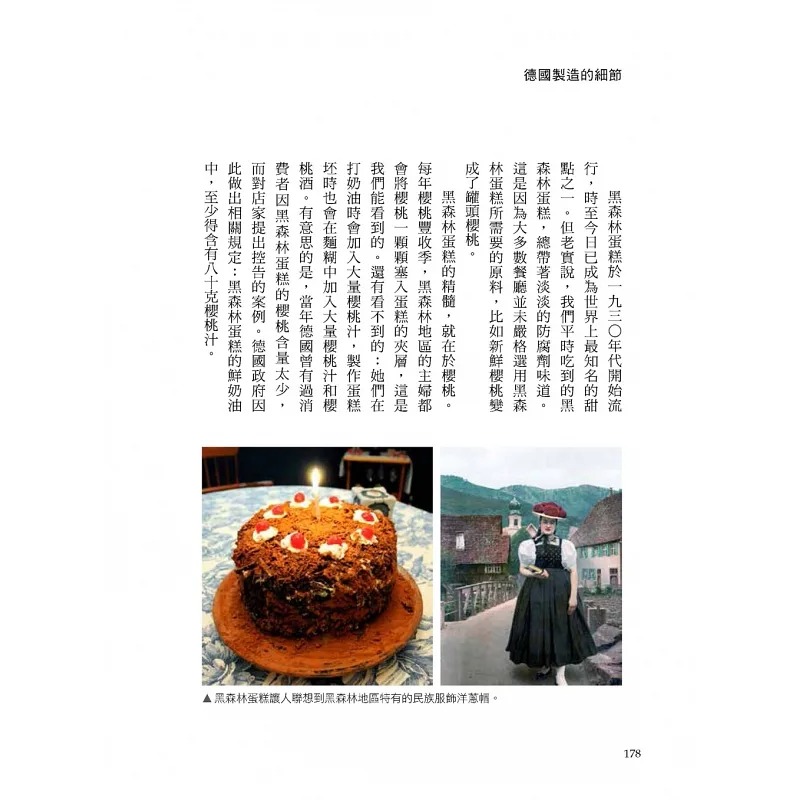 德國製造的細節

黑森林蛋糕於一九三〇年代開始流行，時至今日已成為世界上最知名的甜點之一。但老實說，我們平時吃到的黑森林蛋糕，總帶著淡淡的防腐劑味道。這是因為大多數餐廳並未嚴格選用黑森林蛋糕所需要的原料，比如新鮮櫻桃變成了罐頭櫻桃。

黑森林蛋糕的精髓，就在於櫻桃。每年櫻桃豐收季，黑森林地區的主婦都會將櫻桃一顆顆塞入蛋糕的夾層，這是我們能看到的。還有看不到的：她們在打奶油時會加入大量櫻桃汁，製作蛋糕坯時也會在麵糊中加入大量櫻桃汁和櫻桃酒。有意思的是，當年德國曾有過消費者因黑森林蛋糕的櫻桃含量太少，而對店家提出控告的案例。德國政府因此做出相關規定：黑森林蛋糕的鮮奶油中，至少得含有八十克櫻桃汁。

▲黑森林蛋糕讓人聯想到黑森林地區特有的民族服飾洋蔥帽。

178